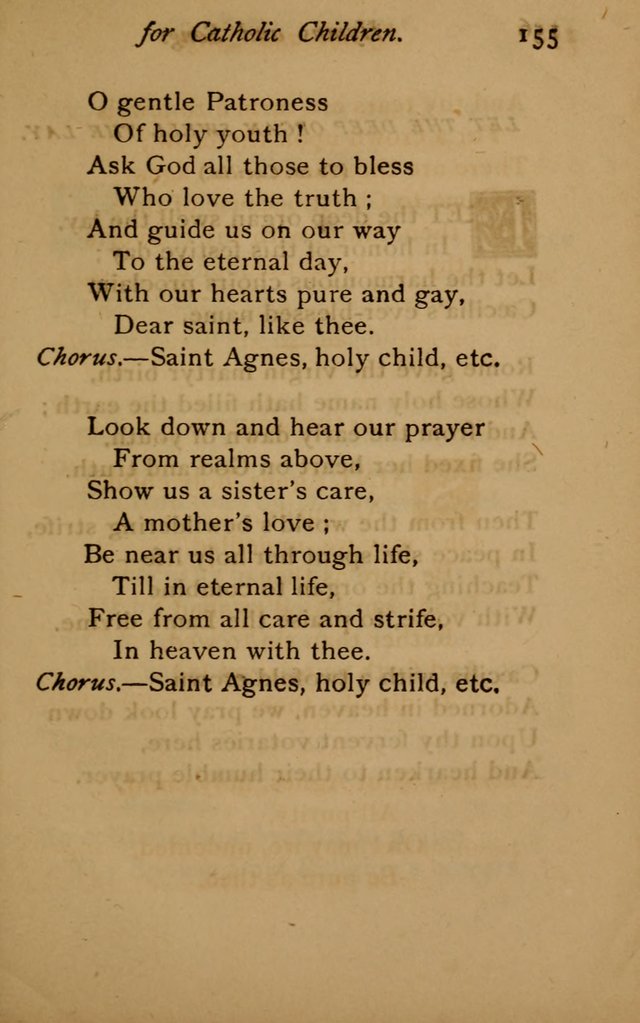 for Catholic Children. 155

O gentle Patroness
Of holy youth !
Ask God all those to bless
Who love the truth ;
And guide us on our way
To the eternal day,
With our hearts pure and gay,
Dear saint, like thee.
Chorus.—Saint Agnes, holy child, etc.

Look down and hear our prayer
From realms above,
Show us a sister's care,
A mother's love ;
Be near us all through life,
Till in eternal life,
Free from all care and strife,
In heaven with thee.
Chorus.—Saint Agnes, holy child, etc.